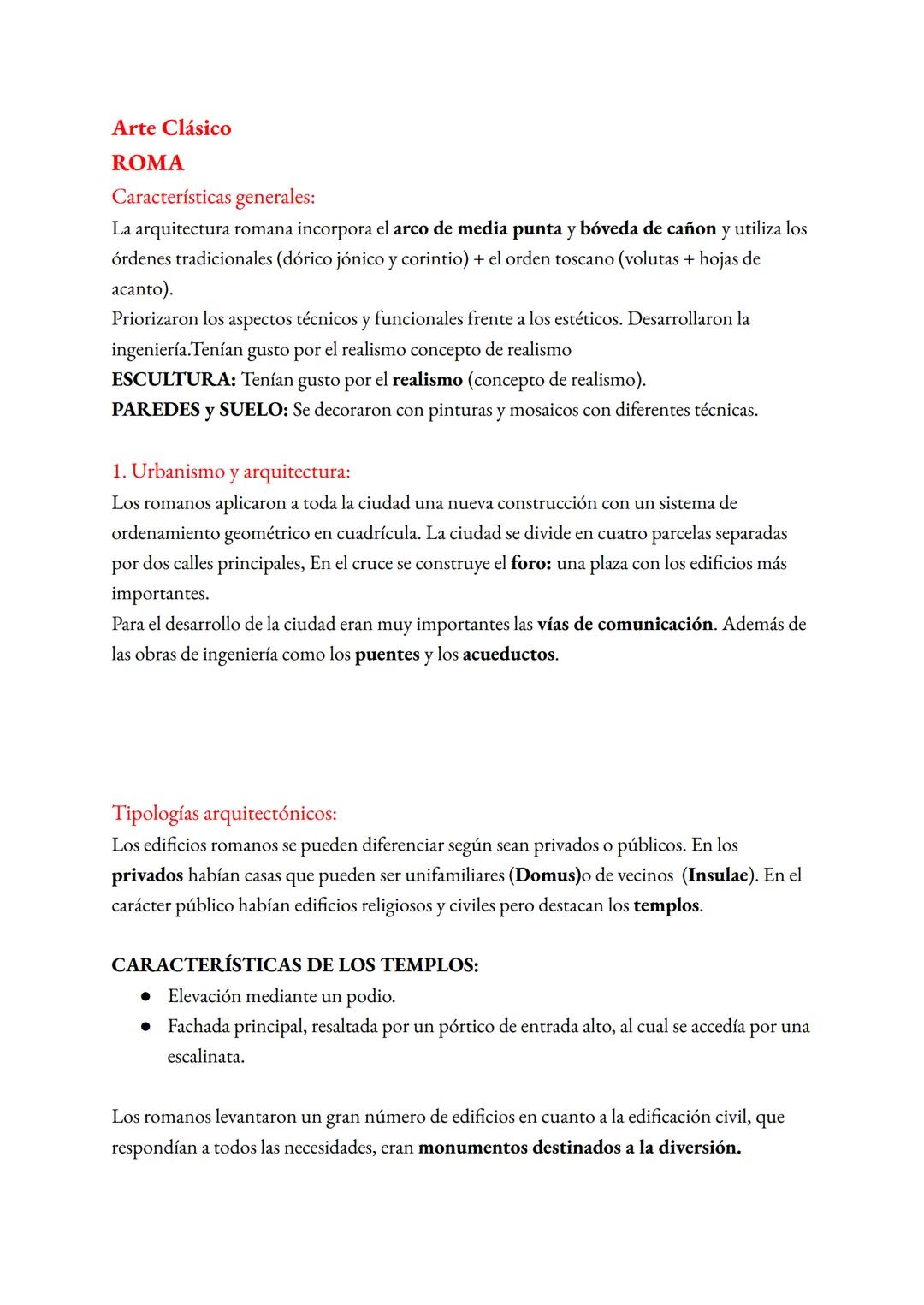 Arte Clásico
ROMA
Características generales:
La arquitectura romana incorpora el arco de media punta y bóveda de cañon y utiliza los órdenes tradicionales (dórico jónico y corintio) + el orden toscano (volutas + hojas de acanto).
Priorizaron los aspectos técnicos y funcionales frente a los estéticos. Desarrollaron la ingeniería.Tenían gusto por el realismo concepto de realismo
ESCULTURA: Tenían gusto por el realismo (concepto de realismo).
PAREDES y SUELO: Se decoraron con pinturas y mosaicos con diferentes técnicas.

1. Urbanismo y arquitectura:
Los romanos aplicaron a toda la ciudad una nueva construcción con un sistema de ordenamiento geométrico en cuadrícula. La ciudad se divide en cuatro parcelas separadas por dos calles principales, En el cruce se construye el foro: una plaza con los edificios más importantes.
Para el desarrollo de la ciudad eran muy importantes las vías de comunicación. Además de las obras de ingeniería como los puentes y los acueductos.

Tipologías arquitectónicos:
Los edificios romanos se pueden diferenciar según sean privados o públicos. En los privados habían casas que pueden ser unifamiliares (Domus)o de vecinos (Insulae). En el carácter público habían edificios religiosos y civiles pero destacan los templos.

CARACTERÍSTICAS DE LOS TEMPLOS:
● Elevación mediante un podio.
● Fachada principal, resaltada por un pórtico de entrada alto, al cual se accedía por una escalinata.

Los romanos levantaron un gran número de edificios en cuanto a la edificación civil, que respondían a todos las necesidades, eran monumentos destinados a la diversión.